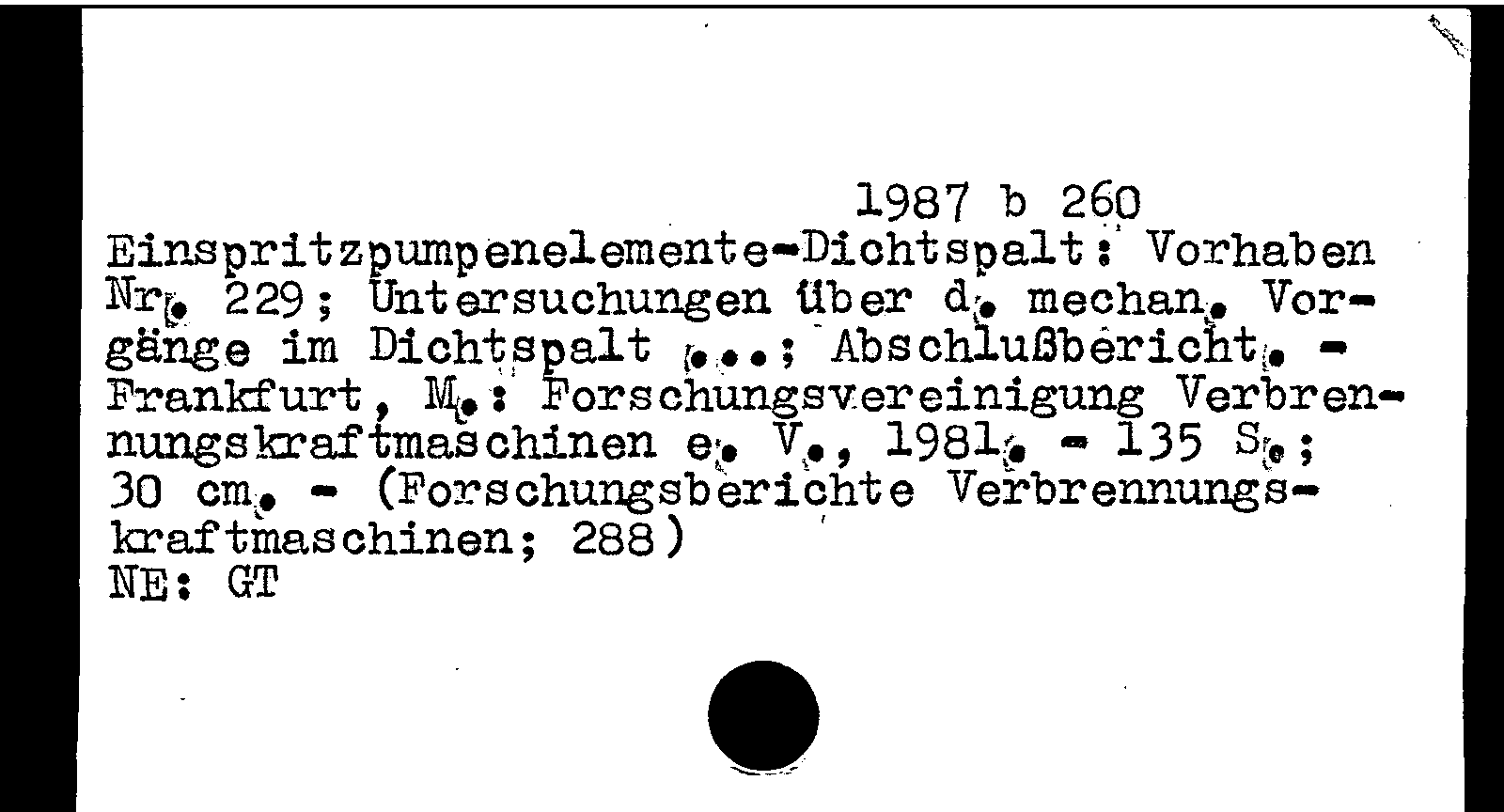 1987 b 260

Einspritzpumpenelemente-Dichtspalt: Vorhaben Nr. 229; Untersuchungen über d. mechan. Vorgänge im Dichtspalt ...; Abschlußbericht. - Frankfurt, M.: Forschungsvereinigung Verbrennungskraftmaschinen e. V., 1981. - 135 S.; 30 cm. - (Forschungsberichte Verbrennungskraftmaschinen; 288)
NE: GT